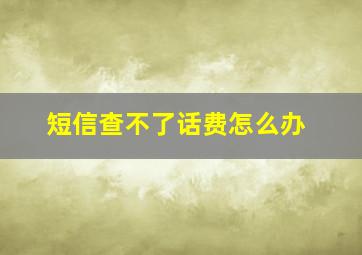 短信查不了话费怎么办